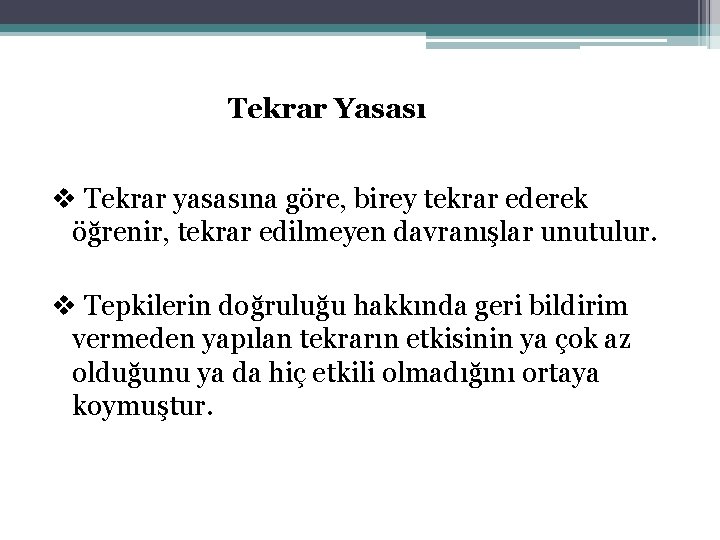 Tekrar Yasası

❖ Tekrar yasasına göre, birey tekrar ederek öğrenir, tekrar edilmeyen davranışlar unutulur.

❖ Tepkilerin doğruluğu hakkında geri bildirim vermeden yapılan tekrarın etkisinin ya çok az olduğunu ya da hiç etkili olmadığını ortaya koymuştur.